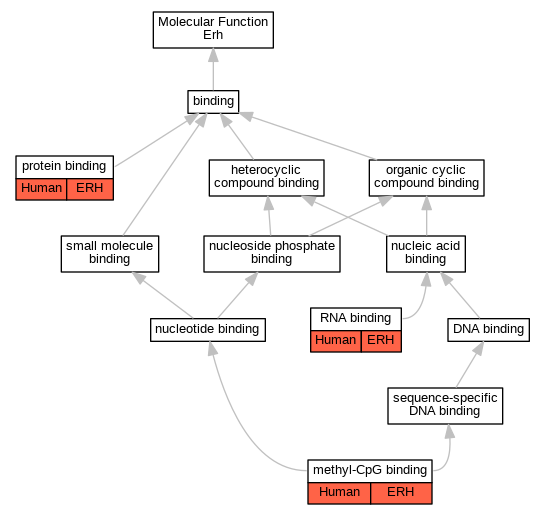 Molecular Function
Erh

binding

protein binding
Human ERH

heterocyclic compound binding

organic cyclic compound binding

small molecule binding

nucleoside phosphate binding

nucleic acid binding

nucleotide binding

RNA binding
Human ERH

DNA binding

sequence-specific DNA binding

methyl-CpG binding
Human ERH